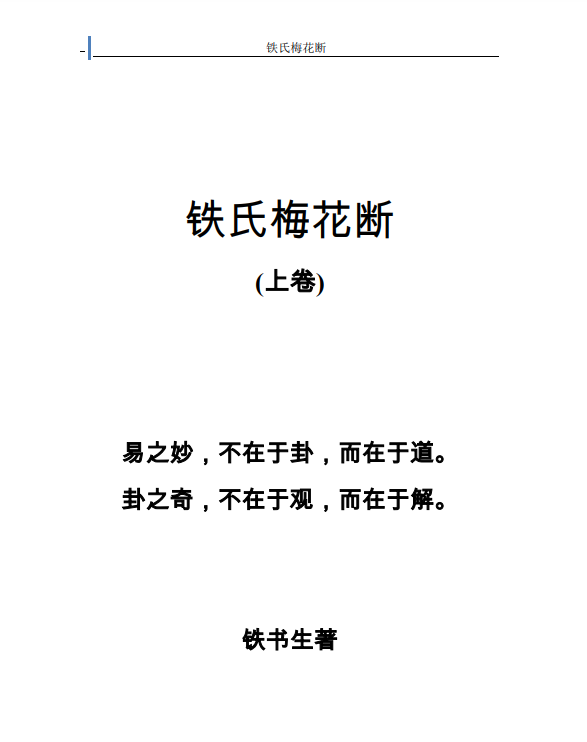 铁氏梅花断

铁氏梅花断

(上卷)

易之妙，不在于卦，而在于道。
卦之奇，不在于观，而在于解。

铁书生著